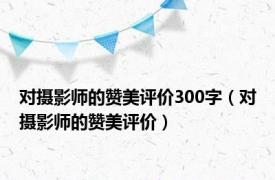 对摄影师的赞美评价300字（对摄影师的赞美评价）